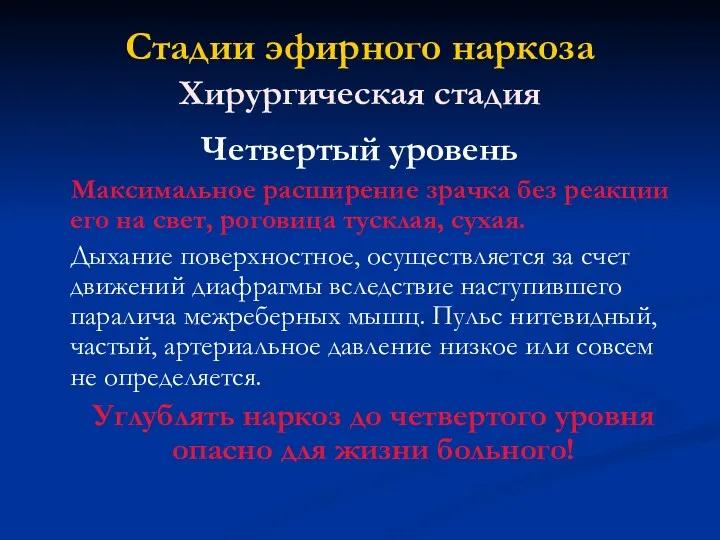 Стадии эфирного наркоза
Хирургическая стадия

Четвертый уровень

Максимальное расширение зрачка без реакции его на свет, роговица тусклая, сухая.

Дыхание поверхностное, осуществляется за счет движений диафрагмы вследствие наступившего паралича межреберных мышц. Пульс нитевидный, частый, артериальное давление низкое или совсем не определяется.

Углублять наркоз до четвертого уровня опасно для жизни больного!